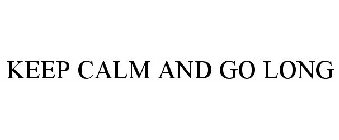 KEEP CALM AND GO LONG